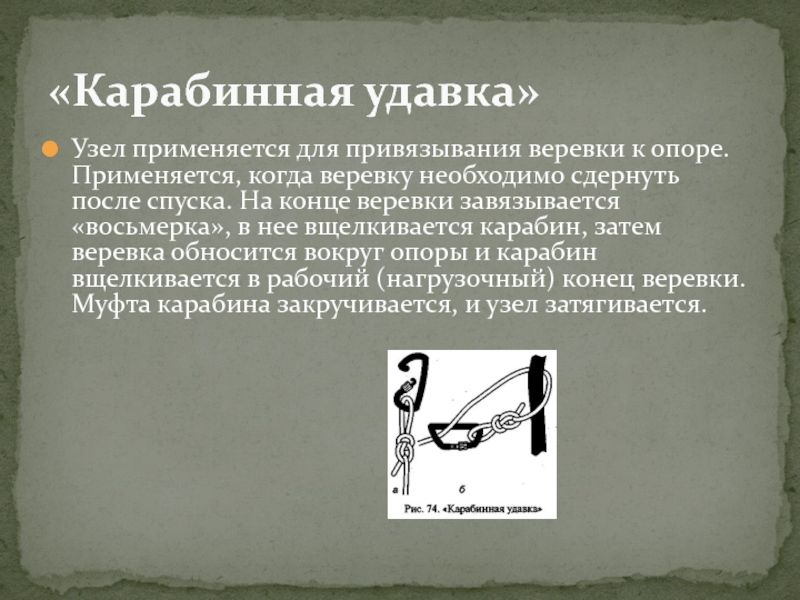 «Карабинная удавка»

Узел применяется для привязывания веревки к опоре. Применяется, когда веревку необходимо сдернуть после спуска. На конце веревки завязывается «восьмерка», в нее вщелкивается карабин, затем веревка обносится вокруг опоры и карабин вщелкивается в рабочий (нагрузочный) конец веревки. Муфта карабина закручивается, и узел затягивается.

а б
Рис. 74. «Карабинная удавка»